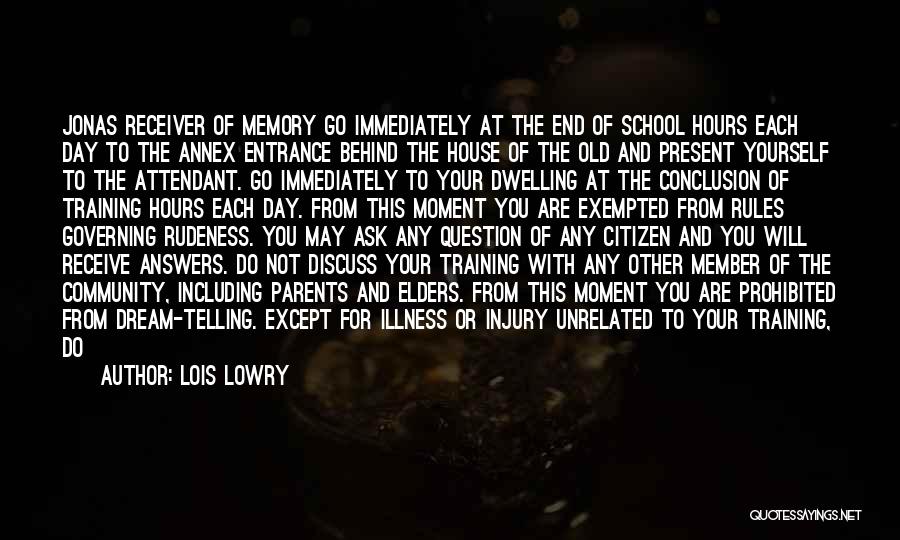 JONAS RECEIVER OF MEMORY GO IMMEDIATELY AT THE END OF SCHOOL HOURS EACH DAY TO THE ANNEX ENTRANCE BEHIND THE HOUSE OF THE OLD AND PRESENT YOURSELF TO THE ATTENDANT. GO IMMEDIATELY TO YOUR DWELLING AT THE CONCLUSION OF TRAINING HOURS EACH DAY. FROM THIS MOMENT YOU ARE EXEMPTED FROM RULES GOVERNING RUDENESS. YOU MAY ASK ANY QUESTION OF ANY CITIZEN AND YOU WILL RECEIVE ANSWERS. DO NOT DISCUSS YOUR TRAINING WITH ANY OTHER MEMBER OF THE COMMUNITY, INCLUDING PARENTS AND ELDERS. FROM THIS MOMENT YOU ARE PROHIBITED FROM DREAM-TELLING. EXCEPT FOR ILLNESS OR INJURY UNRELATED TO YOUR TRAINING, DO

AUTHOR: LOIS LOWRY

QUOTESSAYINGS.NET